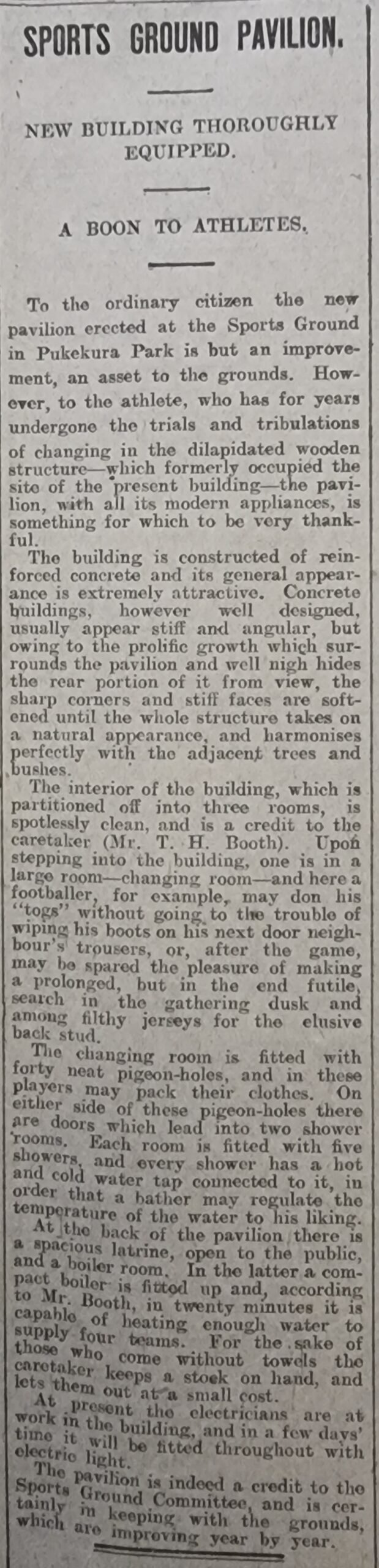 SPORTS GROUND PAVILION.

NEW BUILDING THOROUGHLY EQUIPPED.

A BOON TO ATHLETES.

To the ordinary citizen the new pavilion erected at the Sports Ground in Pukekura Park is but an improvement, an asset to the grounds. However, to the athlete, who has for years undergone the trials and tribulations of changing in the dilapidated wooden structure—which formerly occupied the site of the present building—the pavilion, with all its modern appliances, is something for which to be very thankful.

The building is constructed of reinforced concrete and its general appearance is extremely attractive. Concrete buildings, however well designed, usually appear stiff and angular, but owing to the prolific growth which surrounds the pavilion and well nigh hides the rear portion of it from view, the sharp corners and stiff faces are softened until the whole structure takes on a natural appearance, and harmonises perfectly with the adjacent trees and bushes.

The interior of the building, which is partitioned off into three rooms, is spotlessly clean, and is a credit to the caretaker (Mr. T. H. Booth). Upon stepping into the building, one is in a large room—changing room—and here a footballer, for example, may don his "togs" without going to the trouble of wiping his boots on his next door neighbour's trousers, or, after the game, may be spared the pleasure of making a prolonged, but in the end futile, search in the gathering dusk and among filthy jerseys for the elusive back stud.

The changing room is fitted with forty neat pigeon-holes, and in these players may pack their clothes. On either side of these pigeon-holes there are doors which lead into two shower rooms. Each room is fitted with five showers, and every shower has a hot and cold water tap connected to it, in order that a bather may regulate the temperature of the water to his liking.

At the back of the pavilion there is a spacious latrine, open to the public, and a boiler room. In the latter a compact boiler is fitted up and, according to Mr. Booth, in twenty minutes it is capable of heating enough water to supply four teams. For the sake of those who come without towels the caretaker keeps a stock on hand, and lets them out at a small cost.

At present the electricians are at work in the building, and in a few days' time it will be fitted throughout with electric light.

The pavilion is indeed a credit to the Sports Ground Committee, and is certainly in keeping with the grounds, which are improving year by year.